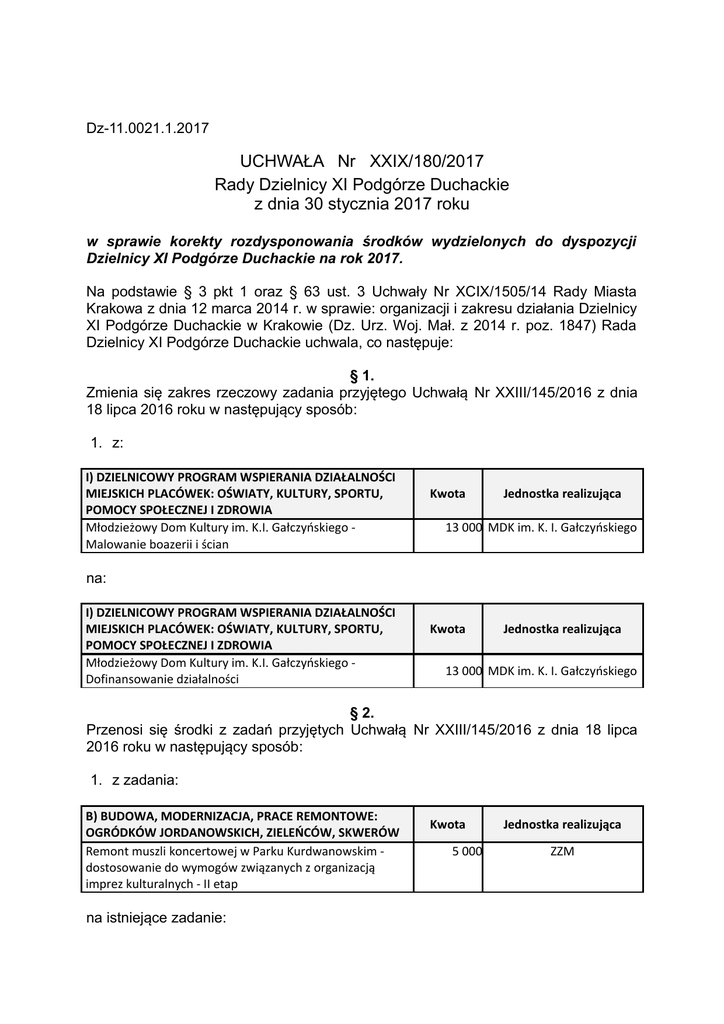 Dz-11.0021.1.2017

UCHWAŁA Nr XXIX/180/2017
Rady Dzielnicy XI Podgórze Duchackie
z dnia 30 stycznia 2017 roku

w sprawie korekty rozdysponowania środków wydzielonych do dyspozycji Dzielnicy XI Podgórze Duchackie na rok 2017.

Na podstawie § 3 pkt 1 oraz § 63 ust. 3 Uchwały Nr XCIX/1505/14 Rady Miasta Krakowa z dnia 12 marca 2014 r. w sprawie: organizacji i zakresu działania Dzielnicy XI Podgórze Duchackie w Krakowie (Dz. Urz. Woj. Mał. z 2014 r. poz. 1847) Rada Dzielnicy XI Podgórze Duchackie uchwala, co następuje:

§ 1.
Zmienia się zakres rzeczowy zadania przyjętego Uchwałą Nr XXIII/145/2016 z dnia 18 lipca 2016 roku w następujący sposób:

1. z:

| I) DZIELNICOWY PROGRAM WSPIERANIA DZIAŁALNOŚCI MIEJSKICH PLACÓWEK: OŚWIATY, KULTURY, SPORTU, POMOCY SPOŁECZNEJ I ZDROWIA | Kwota | Jednostka realizująca |
|---|---|---|
| Młodzieżowy Dom Kultury im. K.I. Gałczyńskiego - Malowanie boazerii i ścian | 13 000 | MDK im. K. I. Gałczyńskiego |

na:

| I) DZIELNICOWY PROGRAM WSPIERANIA DZIAŁALNOŚCI MIEJSKICH PLACÓWEK: OŚWIATY, KULTURY, SPORTU, POMOCY SPOŁECZNEJ I ZDROWIA | Kwota | Jednostka realizująca |
|---|---|---|
| Młodzieżowy Dom Kultury im. K.I. Gałczyńskiego - Dofinansowanie działalności | 13 000 | MDK im. K. I. Gałczyńskiego |

§ 2.
Przenosi się środki z zadań przyjętych Uchwałą Nr XXIII/145/2016 z dnia 18 lipca 2016 roku w następujący sposób:

1. z zadania:

| B) BUDOWA, MODERNIZACJA, PRACE REMONTOWE: OGRÓDKÓW JORDANOWSKICH, ZIELEŃCÓW, SKWERÓW | Kwota | Jednostka realizująca |
|---|---|---|
| Remont muszli koncertowej w Parku Kurdwanowskim - dostosowanie do wymogów związanych z organizacją imprez kulturalnych - II etap | 5 000 | ZZM |

na istniejące zadanie: